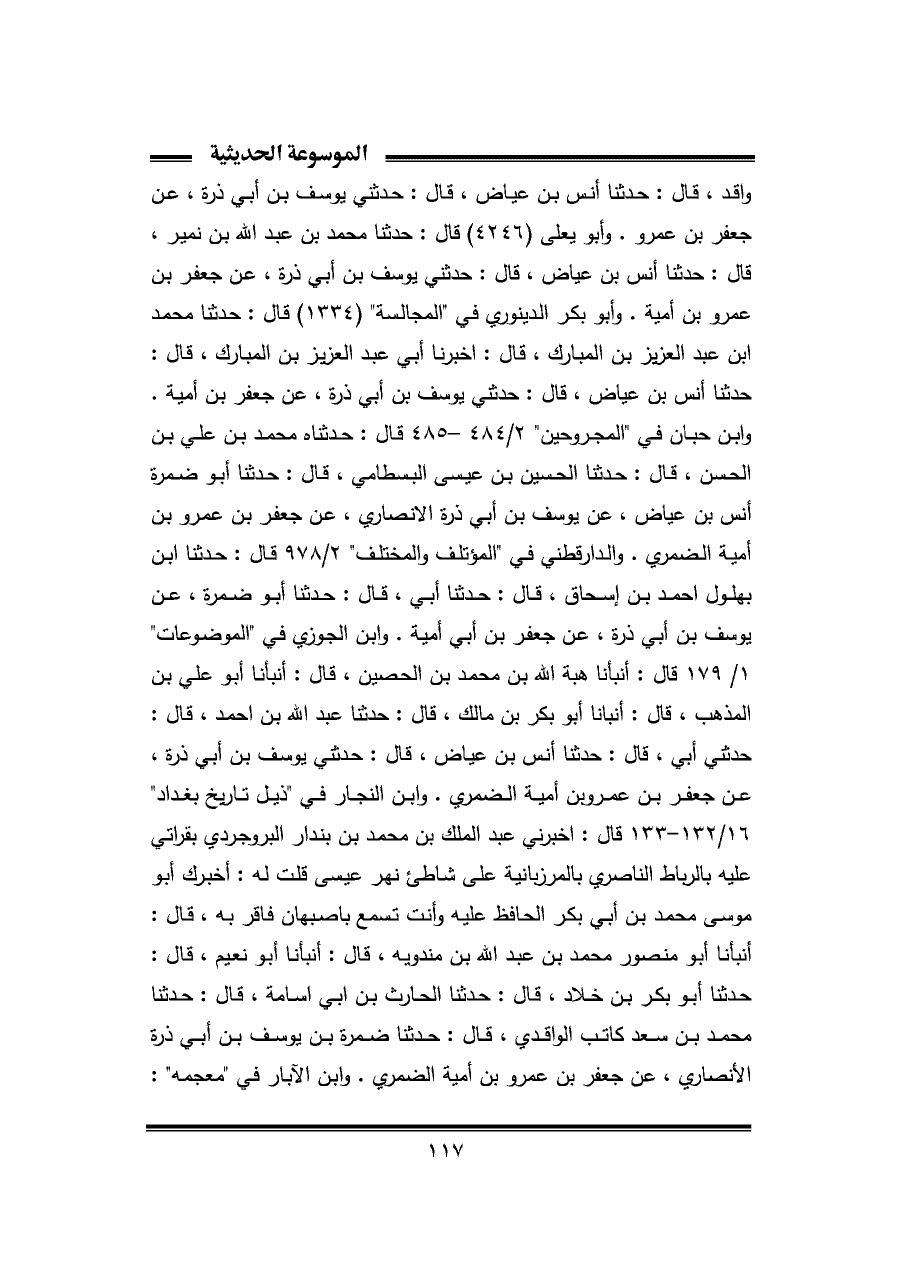 الموسوعة الحديثية

واقد ، قال : حدثنا أنس بن عياض ، قال : حدثني يوسف بن أبي ذرة ، عن جعفر بن عمرو . وأبو يعلى (٤٢٤٦) قال : حدثنا محمد بن عبد الله بن نمير ، قال : حدثنا أنس بن عياض ، قال : حدثني يوسف بن أبي ذرة ، عن جعفر بن عمرو بن أمية . وأبو بكر الدينوري في "المجالسة" (١٣٣٤) قال : حدثنا محمد ابن عبد العزيز بن المبارك ، قال : اخبرنا أبي عبد العزيز بن المبارك ، قال : حدثنا أنس بن عياض ، قال : حدثني يوسف بن أبي ذرة ، عن جعفر بن أمية . وابن حبان في "المجروحين" ٤٨٤/٢ –٤٨٥ قال : حدثناه محمد بن علي بن الحسن ، قال : حدثنا الحسين بن عيسى البسطامي ، قال : حدثنا أبو ضمرة أنس بن عياض ، عن يوسف بن أبي ذرة الانصاري ، عن جعفر بن عمرو بن أمية الضمري . والدارقطني في "المؤتلف والمختلف" ٩٧٨/٢ قال : حدثنا ابن بهلول احمد بن إسحاق ، قال : حدثنا أبي ، قال : حدثنا أبو ضمرة ، عن يوسف بن أبي ذرة ، عن جعفر بن أبي أمية . وابن الجوزي في "الموضوعات" ١/ ١٧٩ قال : أنبأنا هبة الله بن محمد بن الحصين ، قال : أنبأنا أبو علي بن المذهب ، قال : أنبانا أبو بكر بن مالك ، قال : حدثنا عبد الله بن احمد ، قال : حدثني أبي ، قال : حدثنا أنس بن عياض ، قال : حدثني يوسف بن أبي ذرة ، عن جعفر بن عمروبن أمية الضمري . وابن النجار في "ذيل تاريخ بغداد" ١٣٢/١٦–١٣٣ قال : اخبرني عبد الملك بن محمد بن بندار البروجردي بقراتي عليه بالرباط الناصري بالمرزبانية على شاطئ نهر عيسى قلت له : أخبرك أبو موسى محمد بن أبي بكر الحافظ عليه وأنت تسمع باصبهان فاقر به ، قال : أنبأنا أبو منصور محمد بن عبد الله بن مندويه ، قال : أنبأنا أبو نعيم ، قال : حدثنا أبو بكر بن خلاد ، قال : حدثنا الحارث بن ابي اسامة ، قال : حدثنا محمد بن سعد كاتب الواقدي ، قال : حدثنا ضمرة بن يوسف بن أبي ذرة الأنصاري ، عن جعفر بن عمرو بن أمية الضمري . وابن الآبار في "معجمه" :

١١٧